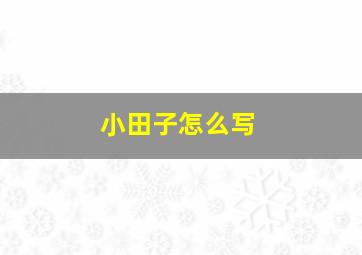 小田子怎么写